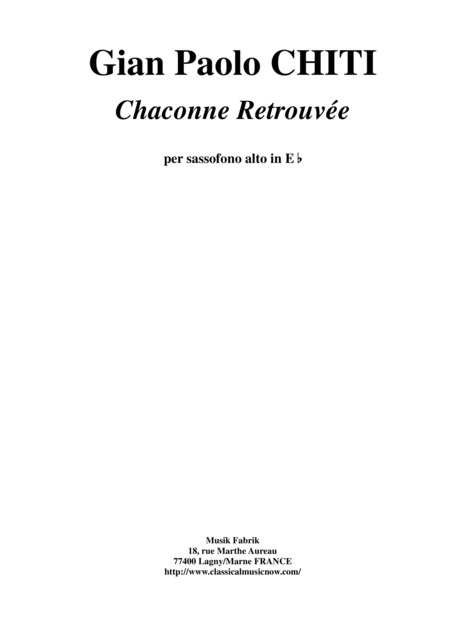 Gian Paolo CHITI

Chaconne Retrouvée

per sassofono alto in E♭

Musik Fabrik
18, rue Marthe Aureau
77400 Lagny/Marne FRANCE
http://www.classicalmusicnow.com/